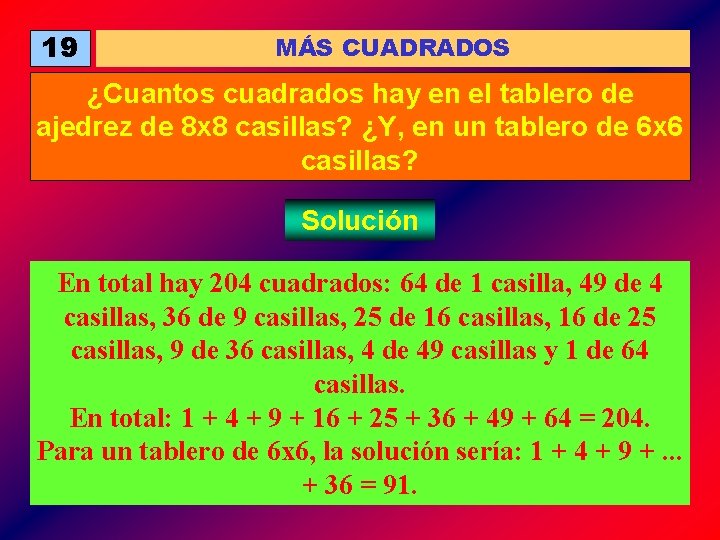 19

MÁS CUADRADOS

¿Cuantos cuadrados hay en el tablero de ajedrez de 8x8 casillas? ¿Y, en un tablero de 6x6 casillas?

Solución

En total hay 204 cuadrados: 64 de 1 casilla, 49 de 4 casillas, 36 de 9 casillas, 25 de 16 casillas, 16 de 25 casillas, 9 de 36 casillas, 4 de 49 casillas y 1 de 64 casillas.
En total: $1 + 4 + 9 + 16 + 25 + 36 + 49 + 64 = 204$.
Para un tablero de 6x6, la solución sería: $1 + 4 + 9 + ... + 36 = 91$.